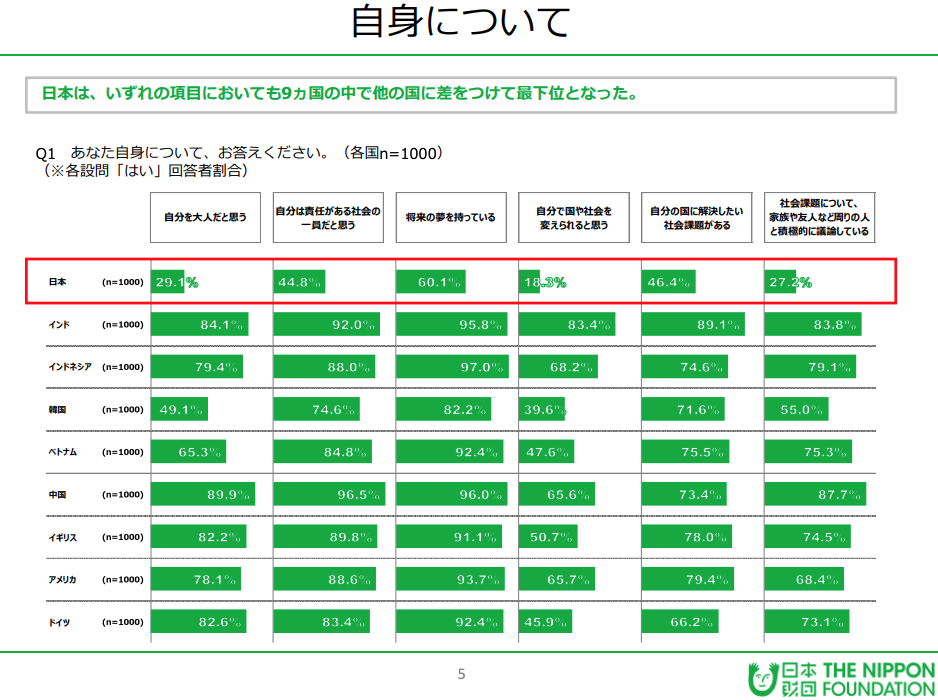 自身について

日本は、いずれの項目においても9ヵ国の中で他の国に差をつけて最下位となった。

Q1 あなた自身について、お答えください。（各国n=1000）
（※各設問「はい」回答者割合）

| | | 自分を大人だと思う | 自分は責任がある社会の一員だと思う | 将来の夢を持っている | 自分で国や社会を変えられると思う | 自分の国に解決したい社会課題がある | 社会課題について、家族や友人など周りの人と積極的に議論している |
|---|---|---|---|---|---|---|---|
| 日本 | (n=1000) | 29.1% | 44.8% | 60.1% | 18.3% | 46.4% | 27.2% |
| インド | (n=1000) | 84.1% | 92.0% | 95.8% | 83.4% | 89.1% | 83.8% |
| インドネシア | (n=1000) | 79.4% | 88.0% | 97.0% | 68.2% | 74.6% | 79.1% |
| 韓国 | (n=1000) | 49.1% | 74.6% | 82.2% | 39.6% | 71.6% | 55.0% |
| ベトナム | (n=1000) | 65.3% | 84.8% | 92.4% | 47.6% | 75.5% | 75.3% |
| 中国 | (n=1000) | 89.9% | 96.5% | 96.0% | 65.6% | 73.4% | 87.7% |
| イギリス | (n=1000) | 82.2% | 89.8% | 91.1% | 50.7% | 78.0% | 74.5% |
| アメリカ | (n=1000) | 78.1% | 88.6% | 93.7% | 65.7% | 79.4% | 68.4% |
| ドイツ | (n=1000) | 82.6% | 83.4% | 92.4% | 45.9% | 66.2% | 73.1% |

5

日本財団 THE NIPPON FOUNDATION